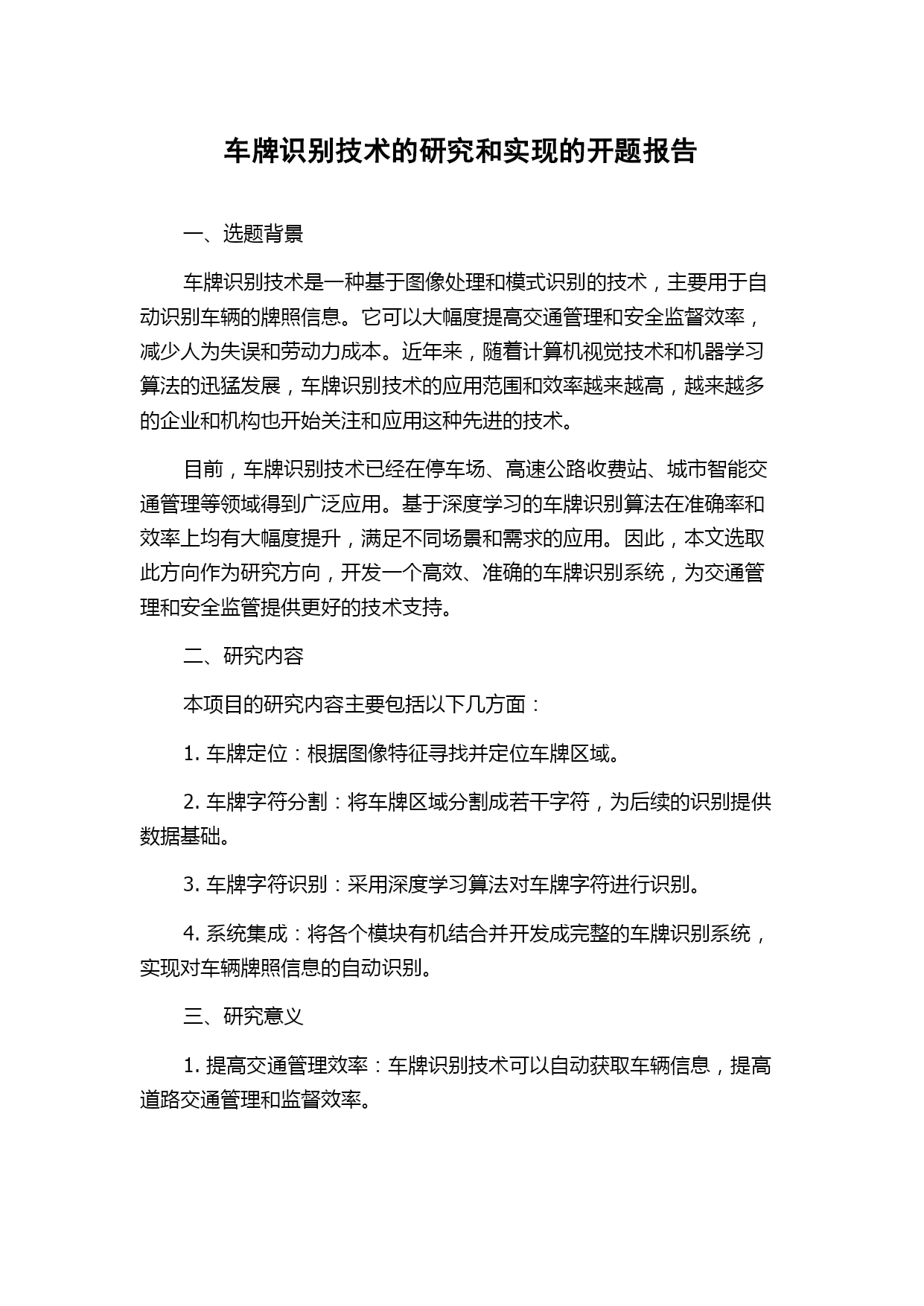 车牌识别技术的研究和实现的开题报告

一、选题背景

车牌识别技术是一种基于图像处理和模式识别的技术，主要用于自动识别车辆的牌照信息。它可以大幅度提高交通管理和安全监督效率，减少人为失误和劳动力成本。近年来，随着计算机视觉技术和机器学习算法的迅猛发展，车牌识别技术的应用范围和效率越来越高，越来越多的企业和机构也开始关注和应用这种先进的技术。

目前，车牌识别技术已经在停车场、高速公路收费站、城市智能交通管理等领域得到广泛应用。基于深度学习的车牌识别算法在准确率和效率上均有大幅度提升，满足不同场景和需求的应用。因此，本文选取此方向作为研究方向，开发一个高效、准确的车牌识别系统，为交通管理和安全监管提供更好的技术支持。

二、研究内容

本项目的研究内容主要包括以下几方面：

1. 车牌定位：根据图像特征寻找并定位车牌区域。

2. 车牌字符分割：将车牌区域分割成若干字符，为后续的识别提供数据基础。

3. 车牌字符识别：采用深度学习算法对车牌字符进行识别。

4. 系统集成：将各个模块有机结合并开发成完整的车牌识别系统，实现对车辆牌照信息的自动识别。

三、研究意义

1. 提高交通管理效率：车牌识别技术可以自动获取车辆信息，提高道路交通管理和监督效率。